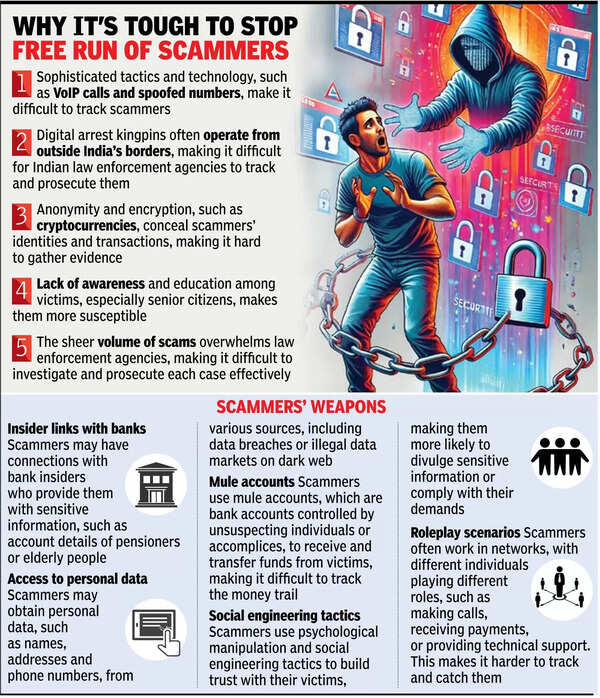 WHY IT'S TOUGH TO STOP FREE RUN OF SCAMMERS

1 Sophisticated tactics and technology, such as VoIP calls and spoofed numbers, make it difficult to track scammers

2 Digital arrest kingpins often operate from outside India's borders, making it difficult for Indian law enforcement agencies to track and prosecute them

3 Anonymity and encryption, such as cryptocurrencies, conceal scammers' identities and transactions, making it hard to gather evidence

4 Lack of awareness and education among victims, especially senior citizens, makes them more susceptible

5 The sheer volume of scams overwhelms law enforcement agencies, making it difficult to investigate and prosecute each case effectively

SECURITY

SECURITY

SECURITY

SCAMMERS' WEAPONS

Insider links with banks Scammers may have connections with bank insiders who provide them with sensitive information, such as account details of pensioners or elderly people

Access to personal data Scammers may obtain personal data, such as names, addresses and phone numbers, from various sources, including data breaches or illegal data markets on dark web

Mule accounts Scammers use mule accounts, which are bank accounts controlled by unsuspecting individuals or accomplices, to receive and transfer funds from victims, making it difficult to track the money trail

Social engineering tactics Scammers use psychological manipulation and social engineering tactics to build trust with their victims, making them more likely to divulge sensitive information or comply with their demands

Roleplay scenarios Scammers often work in networks, with different individuals playing different roles, such as making calls, receiving payments, or providing technical support. This makes it harder to track and catch them